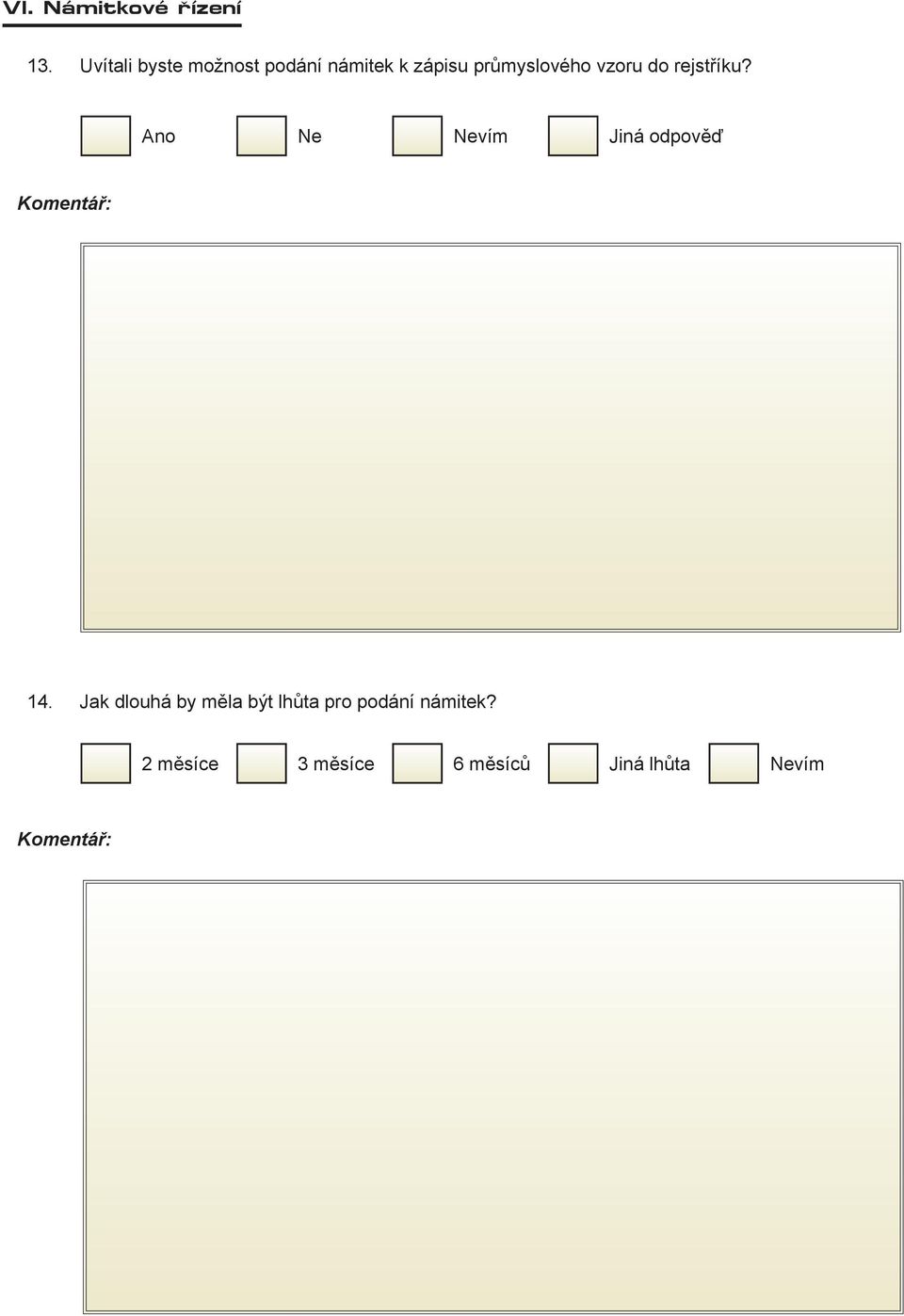 VI. Námitkové řízení

13. Uvítali byste možnost podání námitek k zápisu průmyslového vzoru do rejstříku?

Ano Ne Nevím Jiná odpověď

Komentář:

14. Jak dlouhá by měla být lhůta pro podání námitek?

2 měsíce 3 měsíce 6 měsíců Jiná lhůta Nevím

Komentář: